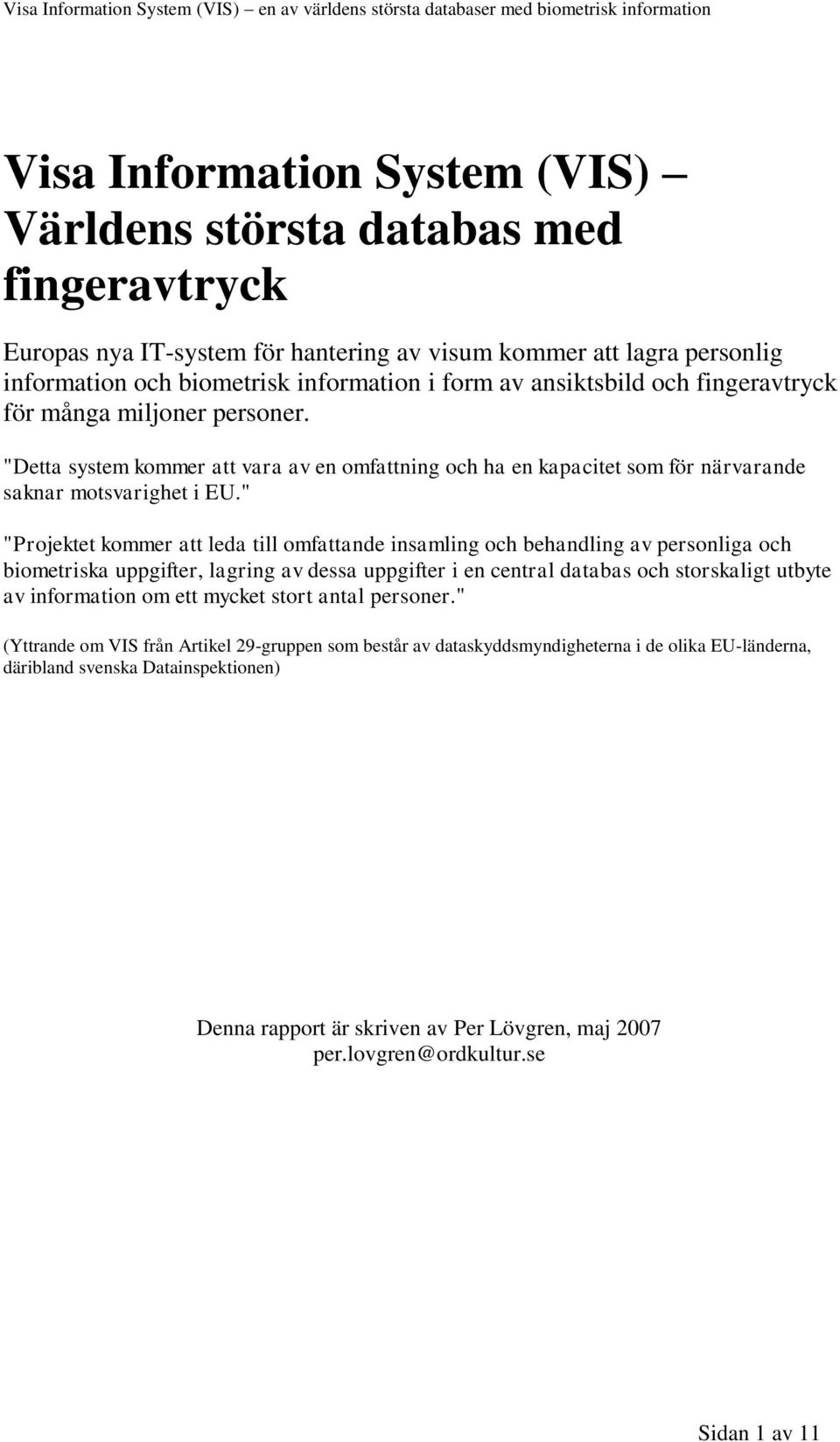 Visa Information System (VIS) – en av världens största databaser med biometrisk information

Visa Information System (VIS) – Världens största databas med fingeravtryck

Europas nya IT-system för hantering av visum kommer att lagra personlig information och biometrisk information i form av ansiktsbild och fingeravtryck för många miljoner personer.

"Detta system kommer att vara av en omfattning och ha en kapacitet som för närvarande saknar motsvarighet i EU."

"Projektet kommer att leda till omfattande insamling och behandling av personliga och biometriska uppgifter, lagring av dessa uppgifter i en central databas och storskaligt utbyte av information om ett mycket stort antal personer."

(Yttrande om VIS från Artikel 29-gruppen som består av dataskyddsmyndigheterna i de olika EU-länderna, däribland svenska Datainspektionen)

Denna rapport är skriven av Per Lövgren, maj 2007
per.lovgren@ordkultur.se

Sidan 1 av 11